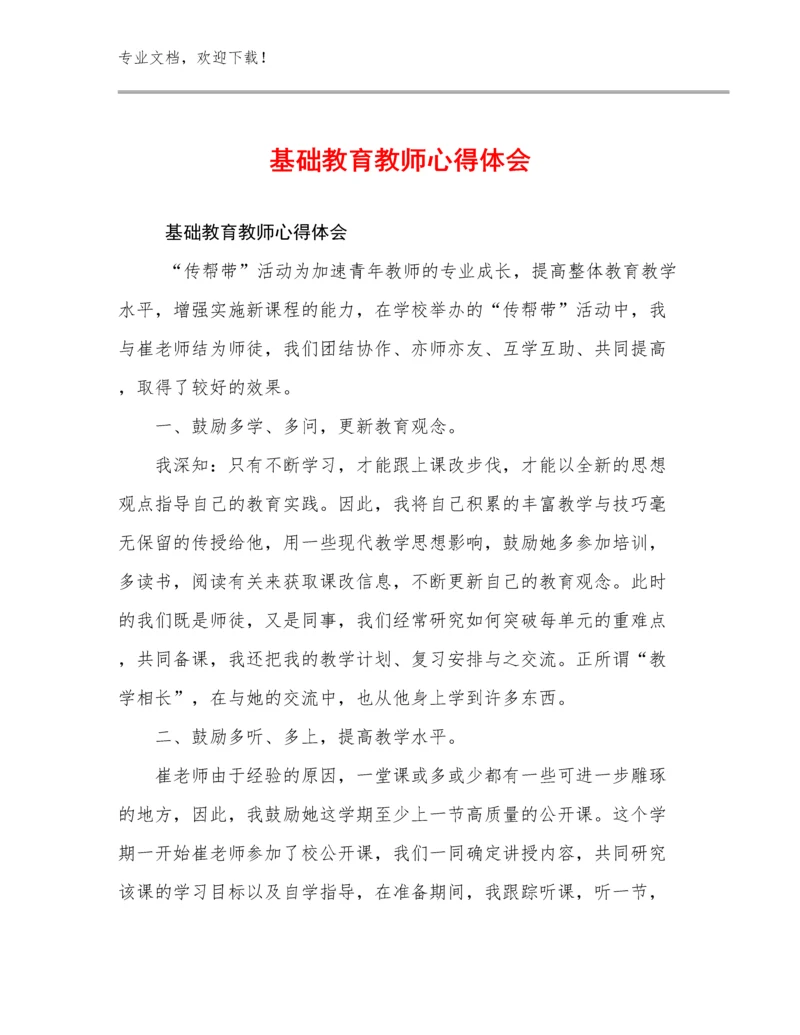 专业文档，欢迎下载！

基础教育教师心得体会

基础教育教师心得体会

“传帮带”活动为加速青年教师的专业成长，提高整体教育教学水平，增强实施新课程的能力，在学校举办的“传帮带”活动中，我与崔老师结为师徒，我们团结协作、亦师亦友、互学互助、共同提高，取得了较好的效果。

一、鼓励多学、多问，更新教育观念。

我深知：只有不断学习，才能跟上课改步伐，才能以全新的思想观点指导自己的教育实践。因此，我将自己积累的丰富教学与技巧毫无保留的传授给他，用一些现代教学思想影响，鼓励她多参加培训，多读书，阅读有关来获取课改信息，不断更新自己的教育观念。此时的我们既是师徒，又是同事，我们经常研究如何突破每单元的重难点，共同备课，我还把我的教学计划、复习安排与之交流。正所谓“教学相长”，在与她的交流中，也从他身上学到许多东西。

二、鼓励多听、多上，提高教学水平。

崔老师由于经验的原因，一堂课或多或少都有一些可进一步雕琢的地方，因此，我鼓励她这学期至少上一节高质量的公开课。这个学期一开始崔老师参加了校公开课，我们一同确定讲授内容，共同研究该课的学习目标以及自学指导，在准备期间，我跟踪听课，听一节，